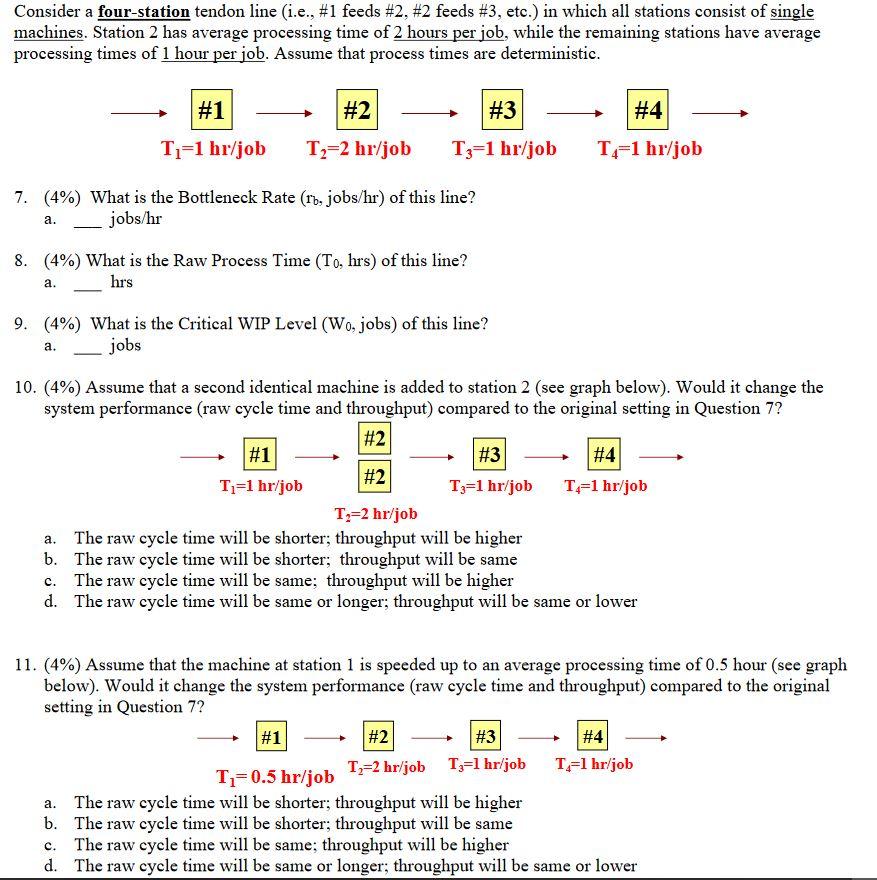 Consider a four-station tendon line (i.e., #1 feeds #2, #2 feeds #3, etc.) in which all stations consist of single machines. Station 2 has average processing time of 2 hours per job, while the remaining stations have average processing times of 1 hour per job. Assume that process times are deterministic.

#1 #2 #3 #4

$T_1$=1 hr/job $T_2$=2 hr/job $T_3$=1 hr/job $T_4$=1 hr/job

7. (4%) What is the Bottleneck Rate ($r_b$, jobs/hr) of this line?
a. ___ jobs/hr

8. (4%) What is the Raw Process Time ($T_0$, hrs) of this line?
a. ___ hrs

9. (4%) What is the Critical WIP Level ($W_0$, jobs) of this line?
a. ___ jobs

10. (4%) Assume that a second identical machine is added to station 2 (see graph below). Would it change the system performance (raw cycle time and throughput) compared to the original setting in Question 7?

#1 #2 #2 #3 #4

$T_1$=1 hr/job $T_3$=1 hr/job $T_4$=1 hr/job

$T_2$=2 hr/job

a. The raw cycle time will be shorter; throughput will be higher
b. The raw cycle time will be shorter; throughput will be same
c. The raw cycle time will be same; throughput will be higher
d. The raw cycle time will be same or longer; throughput will be same or lower

11. (4%) Assume that the machine at station 1 is speeded up to an average processing time of 0.5 hour (see graph below). Would it change the system performance (raw cycle time and throughput) compared to the original setting in Question 7?

#1 #2 #3 #4

$T_1$= 0.5 hr/job $T_2$=2 hr/job $T_3$=1 hr/job $T_4$=1 hr/job

a. The raw cycle time will be shorter; throughput will be higher
b. The raw cycle time will be shorter; throughput will be same
c. The raw cycle time will be same; throughput will be higher
d. The raw cycle time will be same or longer; throughput will be same or lower